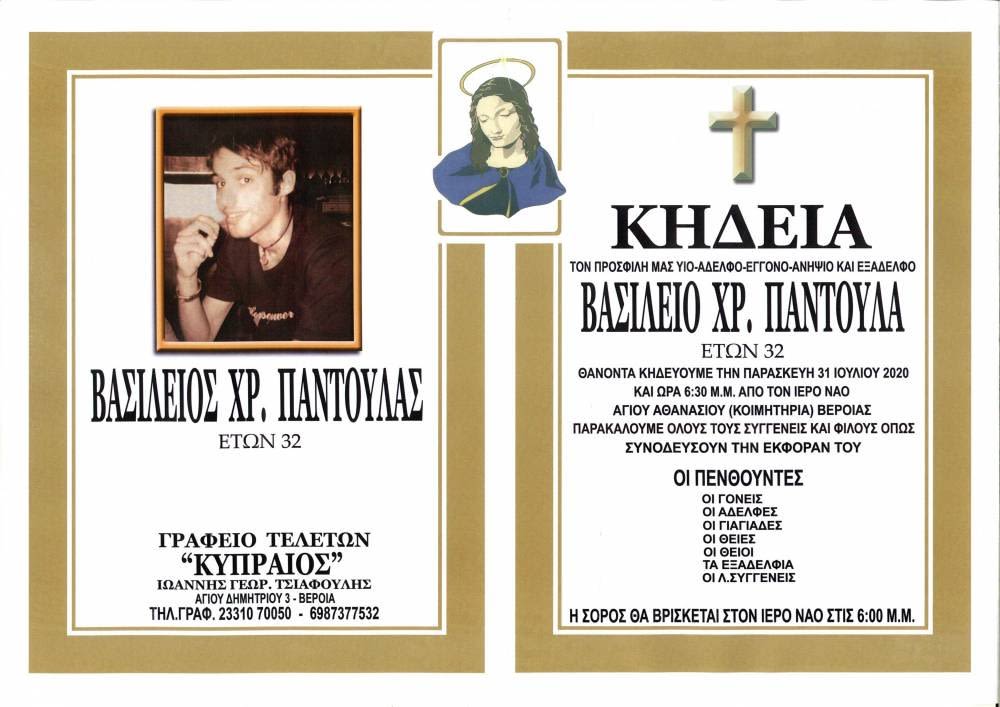 ΒΑΣΙΛΕΙΟΣ ΧΡ. ΠΑΝΤΟΥΛΑΣ
ΕΤΩΝ 32

ΓΡΑΦΕΙΟ ΤΕΛΕΤΩΝ
"ΚΥΠΡΑΙΟΣ"
ΙΩΑΝΝΗΣ ΓΕΩΡ. ΤΣΙΑΦΟΥΛΗΣ
ΑΓΙΟΥ ΔΗΜΗΤΡΙΟΥ 3 - ΒΕΡΟΙΑ
ΤΗΛ.ΓΡΑΦ. 23310 70050 - 6987377532

ΚΗΔΕΙΑ
ΤΟΝ ΠΡΟΣΦΙΛΗ ΜΑΣ ΥΙΟ-ΑΔΕΛΦΟ-ΕΓΓΟΝΟ-ΑΝΗΨΙΟ ΚΑΙ ΕΞΑΔΕΛΦΟ
ΒΑΣΙΛΕΙΟ ΧΡ. ΠΑΝΤΟΥΛΑ
ΕΤΩΝ 32
ΘΑΝΟΝΤΑ ΚΗΔΕΥΟΥΜΕ ΤΗΝ ΠΑΡΑΣΚΕΥΗ 31 ΙΟΥΛΙΟΥ 2020
ΚΑΙ ΩΡΑ 6:30 Μ.Μ. ΑΠΟ ΤΟΝ ΙΕΡΟ ΝΑΟ
ΑΓΙΟΥ ΑΘΑΝΑΣΙΟΥ (ΚΟΙΜΗΤΗΡΙΑ) ΒΕΡΟΙΑΣ
ΠΑΡΑΚΑΛΟΥΜΕ ΟΛΟΥΣ ΤΟΥΣ ΣΥΓΓΕΝΕΙΣ ΚΑΙ ΦΙΛΟΥΣ ΟΠΩΣ
ΣΥΝΟΔΕΥΣΟΥΝ ΤΗΝ ΕΚΦΟΡΑΝ ΤΟΥ

ΟΙ ΠΕΝΘΟΥΝΤΕΣ
ΟΙ ΓΟΝΕΙΣ
ΟΙ ΑΔΕΛΦΕΣ
ΟΙ ΓΙΑΓΙΑΔΕΣ
ΟΙ ΘΕΙΕΣ
ΟΙ ΘΕΙΟΙ
ΤΑ ΕΞΑΔΕΛΦΙΑ
ΟΙ Λ.ΣΥΓΓΕΝΕΙΣ

Η ΣΟΡΟΣ ΘΑ ΒΡΙΣΚΕΤΑΙ ΣΤΟΝ ΙΕΡΟ ΝΑΟ ΣΤΙΣ 6:00 Μ.Μ.